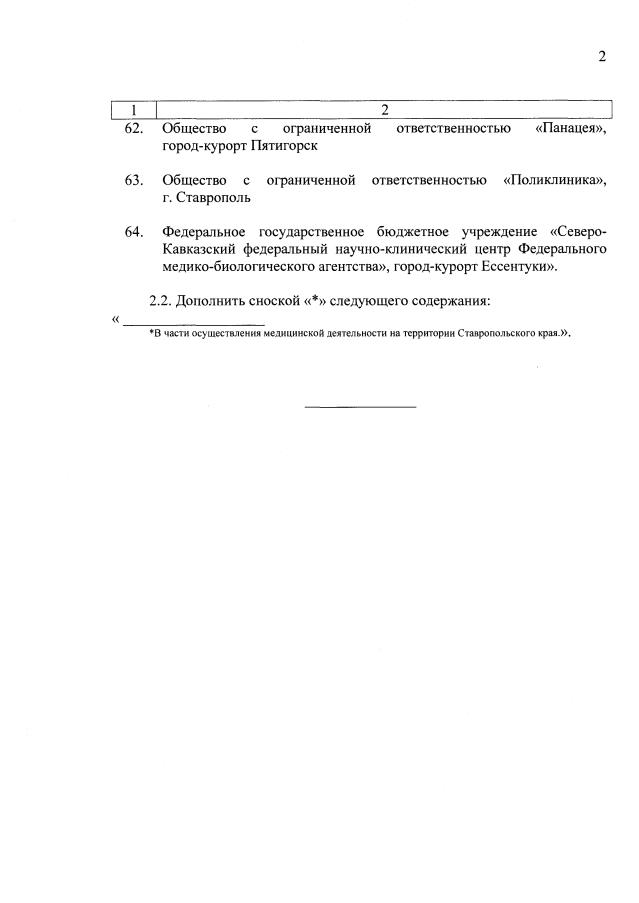 2

| 1 | 2 |
|---|---|
| 62. | Общество с ограниченной ответственностью «Панацея», город-курорт Пятигорск |
| 63. | Общество с ограниченной ответственностью «Поликлиника», г. Ставрополь |
| 64. | Федеральное государственное бюджетное учреждение «Северо-Кавказский федеральный научно-клинический центр Федерального медико-биологического агентства», город-курорт Ессентуки». |

2.2. Дополнить сноской «*» следующего содержания:

«

*В части осуществления медицинской деятельности на территории Ставропольского края.».